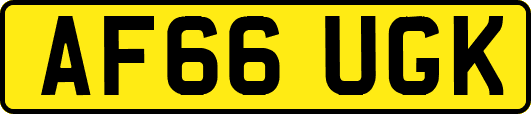 AF66 UGK